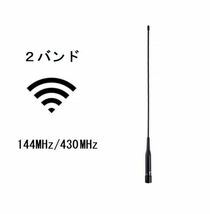 ２バンド

144MHz/430MHz